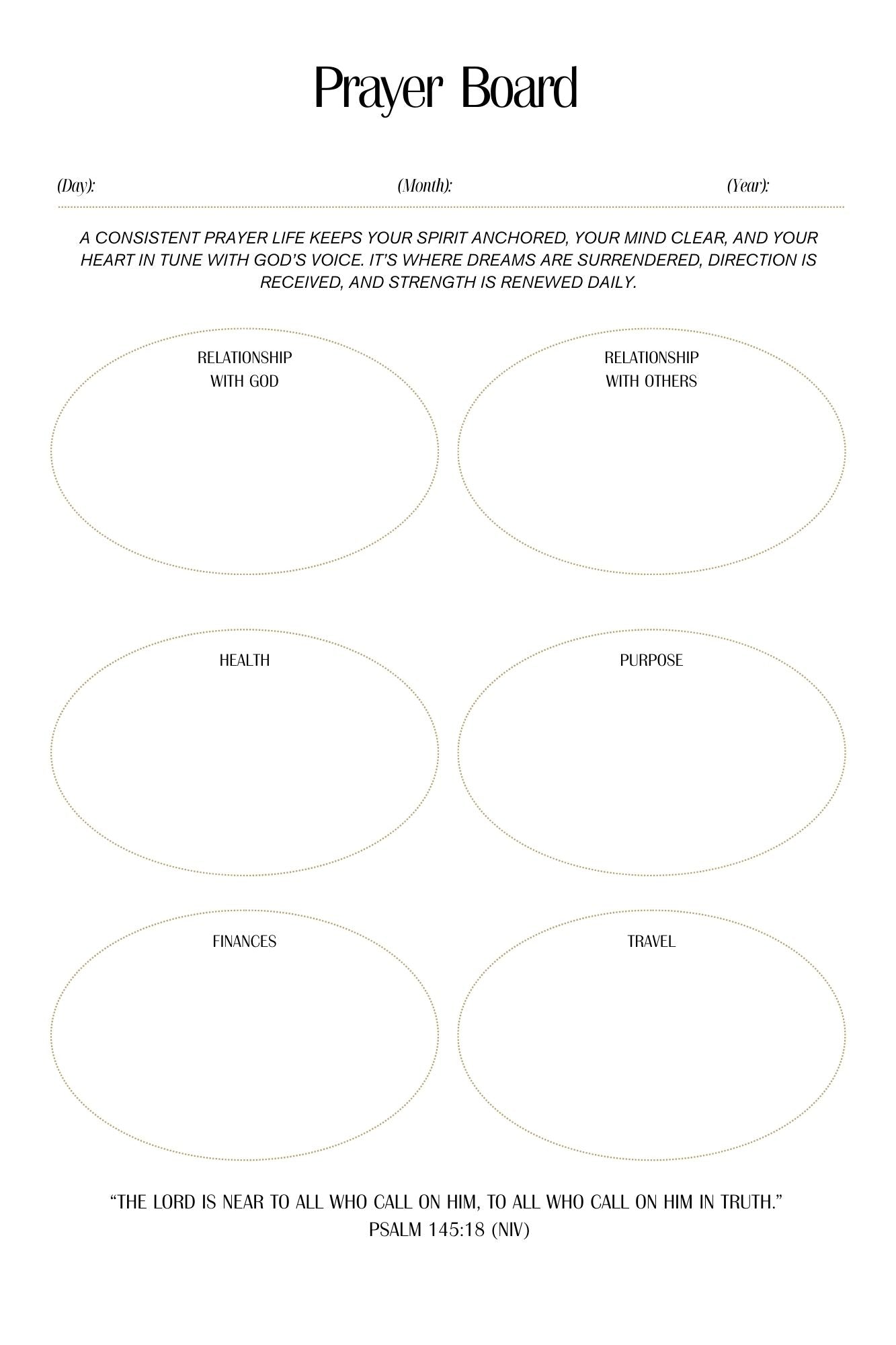 Prayer Board

(Day): (Month): (Year):

A CONSISTENT PRAYER LIFE KEEPS YOUR SPIRIT ANCHORED, YOUR MIND CLEAR, AND YOUR HEART IN TUNE WITH GOD'S VOICE. IT'S WHERE DREAMS ARE SURRENDERED, DIRECTION IS RECEIVED, AND STRENGTH IS RENEWED DAILY.

RELATIONSHIP
WITH GOD

RELATIONSHIP
WITH OTHERS

HEALTH

PURPOSE

FINANCES

TRAVEL

"THE LORD IS NEAR TO ALL WHO CALL ON HIM, TO ALL WHO CALL ON HIM IN TRUTH."
PSALM 145:18 (NIV)